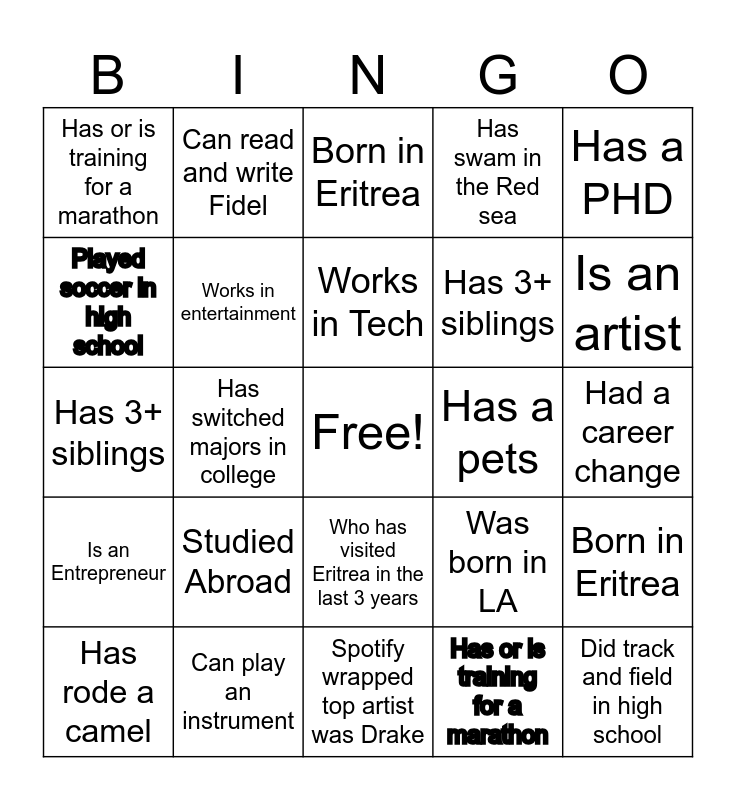 | B | I | N | G | O |
|---|---|---|---|---|
| Has or is training for a marathon | Can read and write Fidel | Born in Eritrea | Has swam in the Red sea | Has a PHD |
| Played soccer in high school | Works in entertainment | Works in Tech | Has 3+ siblings | Is an artist |
| Has 3+ siblings | Has switched majors in college | Free! | Has a pets | Had a career change |
| Is an Entrepreneur | Studied Abroad | Who has visited Eritrea in the last 3 years | Was born in LA | Born in Eritrea |
| Has rode a camel | Can play an instrument | Spotify wrapped top artist was Drake | Has or is training for a marathon | Did track and field in high school |